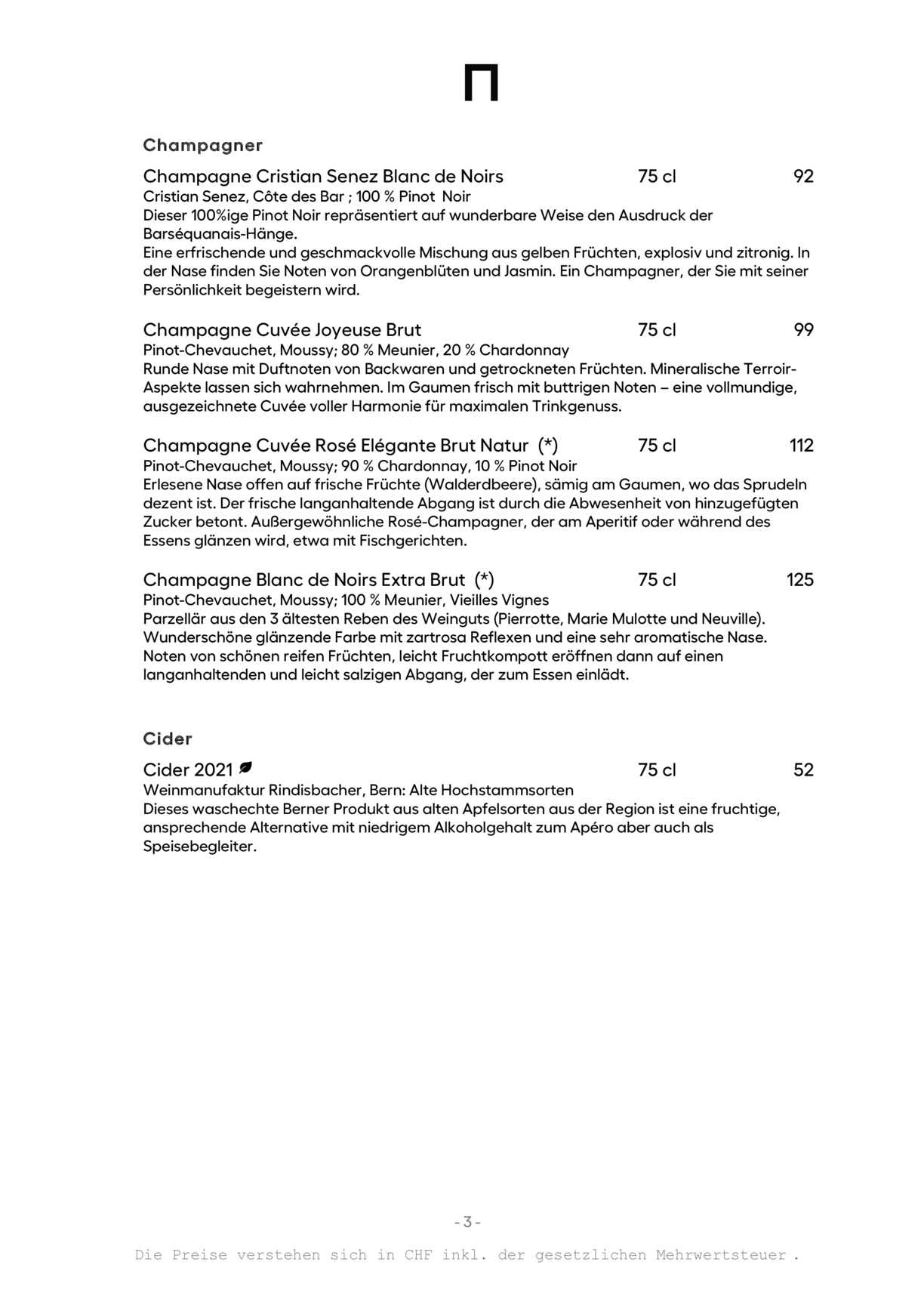 Champagner

Champagne Cristian Senez Blanc de Noirs 75 cl 92
Cristian Senez, Côte des Bar ; 100 % Pinot Noir
Dieser 100%ige Pinot Noir repräsentiert auf wunderbare Weise den Ausdruck der Barséquanais-Hänge.
Eine erfrischende und geschmackvolle Mischung aus gelben Früchten, explosiv und zitronig. In der Nase finden Sie Noten von Orangenblüten und Jasmin. Ein Champagner, der Sie mit seiner Persönlichkeit begeistern wird.

Champagne Cuvée Joyeuse Brut 75 cl 99
Pinot-Chevauchet, Moussy; 80 % Meunier, 20 % Chardonnay
Runde Nase mit Duftnoten von Backwaren und getrockneten Früchten. Mineralische Terroir-Aspekte lassen sich wahrnehmen. Im Gaumen frisch mit buttrigen Noten – eine vollmundige, ausgezeichnete Cuvée voller Harmonie für maximalen Trinkgenuss.

Champagne Cuvée Rosé Elégante Brut Natur (*) 75 cl 112
Pinot-Chevauchet, Moussy; 90 % Chardonnay, 10 % Pinot Noir
Erlesene Nase offen auf frische Früchte (Walderdbeere), sämig am Gaumen, wo das Sprudeln dezent ist. Der frische langanhaltende Abgang ist durch die Abwesenheit von hinzugefügten Zucker betont. Außergewöhnliche Rosé-Champagner, der am Aperitif oder während des Essens glänzen wird, etwa mit Fischgerichten.

Champagne Blanc de Noirs Extra Brut (*) 75 cl 125
Pinot-Chevauchet, Moussy; 100 % Meunier, Vieilles Vignes
Parzellär aus den 3 ältesten Reben des Weinguts (Pierrotte, Marie Mulotte und Neuville). Wunderschöne glänzende Farbe mit zartrosa Reflexen und eine sehr aromatische Nase. Noten von schönen reifen Früchten, leicht Fruchtkompott eröffnen dann auf einen langanhaltenden und leicht salzigen Abgang, der zum Essen einlädt.

Cider

Cider 2021 75 cl 52
Weinmanufaktur Rindisbacher, Bern: Alte Hochstammsorten
Dieses waschechte Berner Produkt aus alten Apfelsorten aus der Region ist eine fruchtige, ansprechende Alternative mit niedrigem Alkoholgehalt zum Apéro aber auch als Speisebegleiter.

-3-

Die Preise verstehen sich in CHF inkl. der gesetzlichen Mehrwertsteuer .